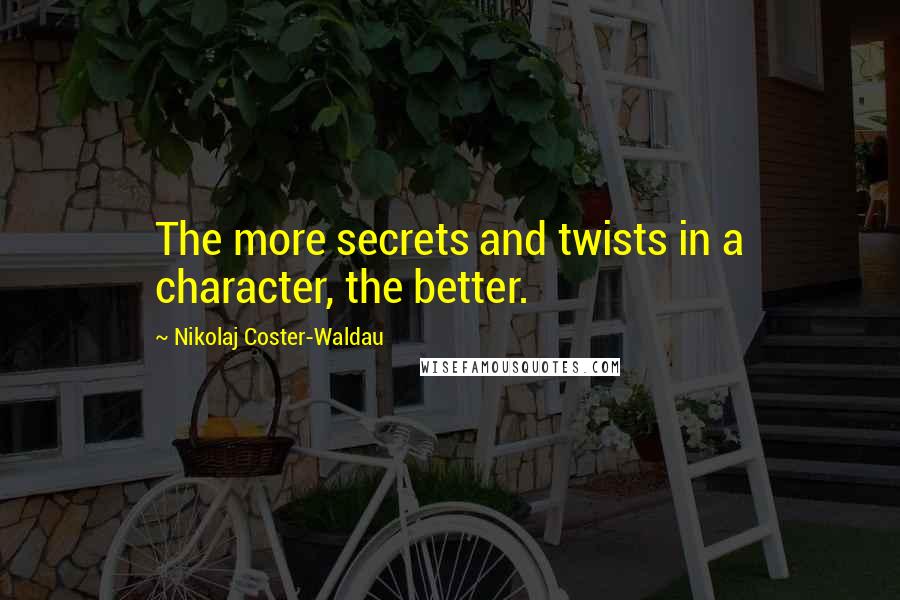 The more secrets and twists in a character, the better.

~ Nikolaj Coster-Waldau

WISEFAMOUSQUOTES.COM